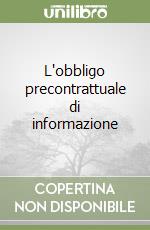 unilibro

L'obbligo precontrattuale di informazione

COPERTINA NON DISPONIBILE